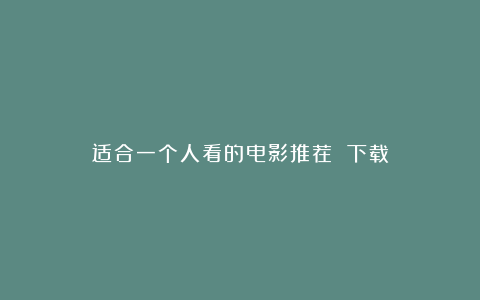 适合一个人看的电影推荐 下载